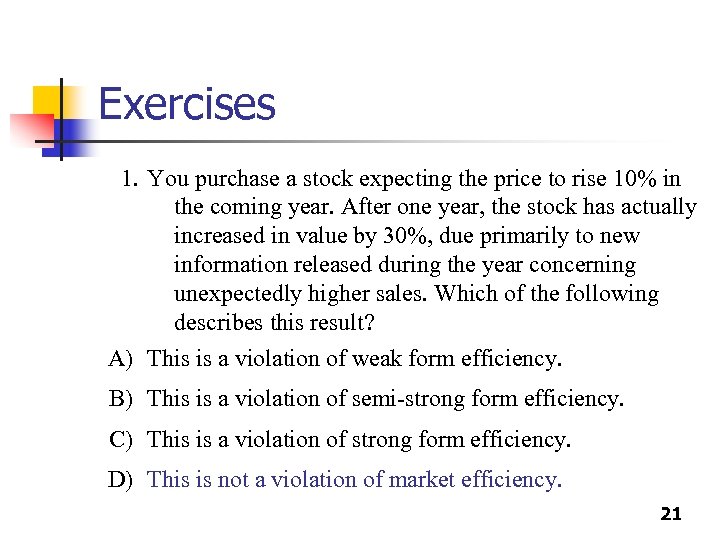 Exercises

1. You purchase a stock expecting the price to rise 10% in the coming year. After one year, the stock has actually increased in value by 30%, due primarily to new information released during the year concerning unexpectedly higher sales. Which of the following describes this result?

A) This is a violation of weak form efficiency.

B) This is a violation of semi-strong form efficiency.

C) This is a violation of strong form efficiency.

D) This is not a violation of market efficiency.

21